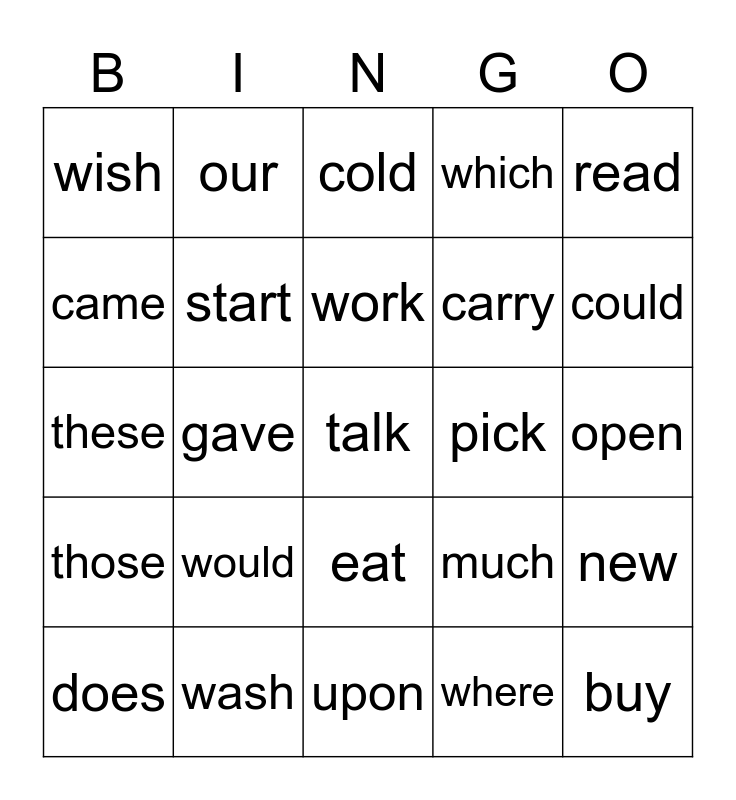 | B | I | N | G | O |
|---|---|---|---|---|
| wish | our | cold | which | read |
| came | start | work | carry | could |
| these | gave | talk | pick | open |
| those | would | eat | much | new |
| does | wash | upon | where | buy |